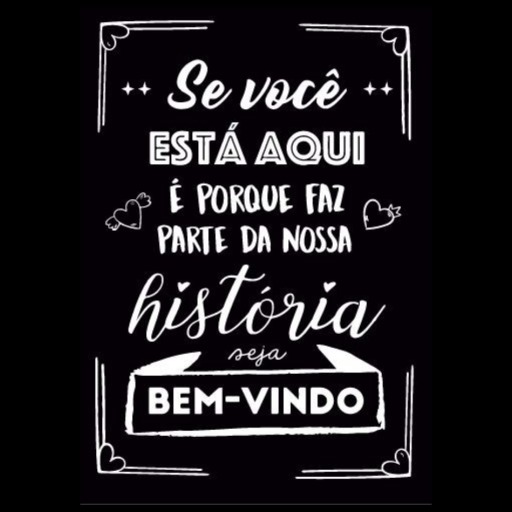 Se você
ESTÁ AQUI
É PORQUE FAZ
PARTE DA NOSSA
história
seja
BEM-VINDO